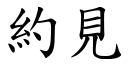 約見